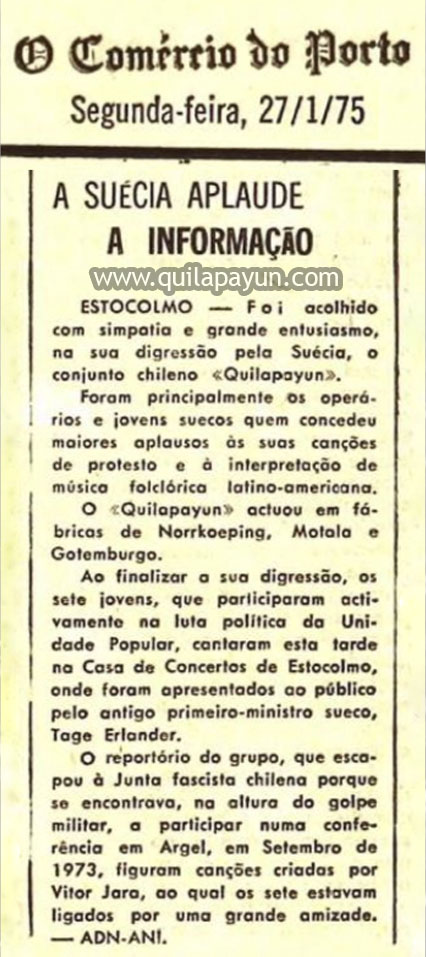 O Comércio do Porto
Segunda-feira, 27/1/75

A SUÉCIA APLAUDE
A INFORMAÇÃO

www.quilapayun.com

ESTOCOLMO — Foi acolhido com simpatia e grande entusiasmo, na sua digressão pela Suécia, o conjunto chileno «Quilapayun».

Foram principalmente os operários e jovens suecos quem concedeu maiores aplausos às suas canções de protesto e à interpretação de música folclórica latino-americana. O «Quilapayun» actuou em fábricas de Norrkoeping, Motala e Gotemburgo.

Ao finalizar a sua digressão, os sete jovens, que participaram activamente na luta política da Unidade Popular, cantaram esta tarde na Casa de Concertos de Estocolmo, onde foram apresentados ao público pelo antigo primeiro-ministro sueco, Tage Erlander.

O reportório do grupo, que escapou à Junta fascista chilena porque se encontrava, na altura do golpe militar, a participar numa conferência em Argel, em Setembro de 1973, figuram canções criadas por Vitor Jara, ao qual os sete estavam ligados por uma grande amizade. — ADN-ANI.